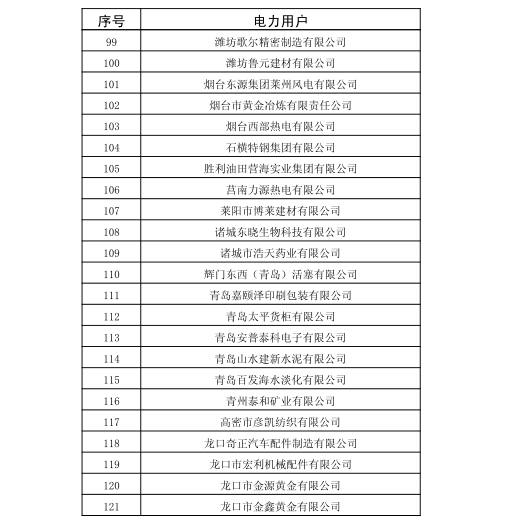 | 序号 | 电力用户 |
|---|---|
| 99 | 潍坊歌尔精密制造有限公司 |
| 100 | 潍坊鲁元建材有限公司 |
| 101 | 烟台东源集团莱州风电有限公司 |
| 102 | 烟台市黄金冶炼有限责任公司 |
| 103 | 烟台西部热电有限公司 |
| 104 | 石横特钢集团有限公司 |
| 105 | 胜利油田营海实业集团有限公司 |
| 106 | 莒南力源热电有限公司 |
| 107 | 莱阳市博莱建材有限公司 |
| 108 | 诸城东晓生物科技有限公司 |
| 109 | 诸城市浩天药业有限公司 |
| 110 | 辉门东西（青岛）活塞有限公司 |
| 111 | 青岛嘉颐泽印刷包装有限公司 |
| 112 | 青岛太平货柜有限公司 |
| 113 | 青岛安普泰科电子有限公司 |
| 114 | 青岛山水建新水泥有限公司 |
| 115 | 青岛百发海水淡化有限公司 |
| 116 | 青州泰和矿业有限公司 |
| 117 | 高密市彦凯纺织有限公司 |
| 118 | 龙口奇正汽车配件制造有限公司 |
| 119 | 龙口市宏利机械配件有限公司 |
| 120 | 龙口市金源黄金有限公司 |
| 121 | 龙口市金鑫黄金有限公司 |